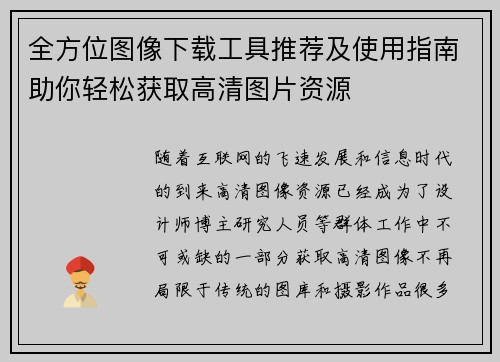 全方位图像下载工具推荐及使用指南助你轻松获取高清图片资源

随着互联网的飞速发展和信息时代的到来高清图像资源已经成为了设计师博主研究人员等群体工作中不可或缺的一部分获取高清图像不再局限于传统的图库和摄影作品很多